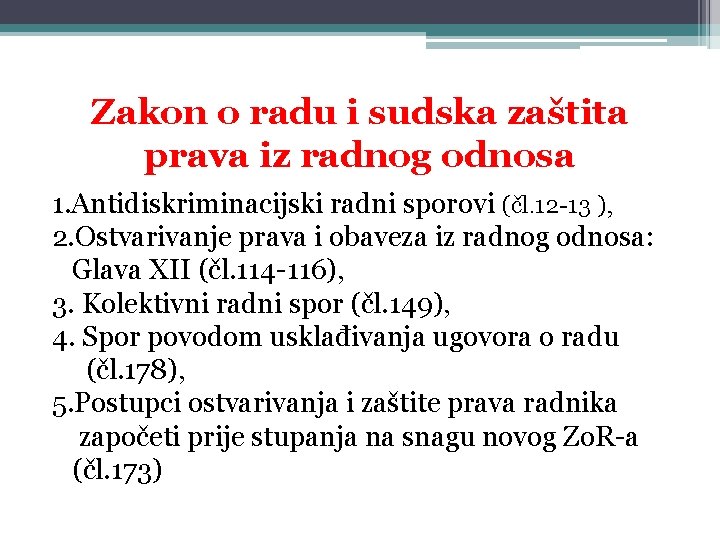 Zakon o radu i sudska zaštita prava iz radnog odnosa

1.Antidiskriminacijski radni sporovi (čl.12-13 ),
2.Ostvarivanje prava i obaveza iz radnog odnosa: Glava XII (čl.114-116),
3. Kolektivni radni spor (čl.149),
4. Spor povodom usklađivanja ugovora o radu (čl.178),
5.Postupci ostvarivanja i zaštite prava radnika započeti prije stupanja na snagu novog ZoR-a (čl.173)